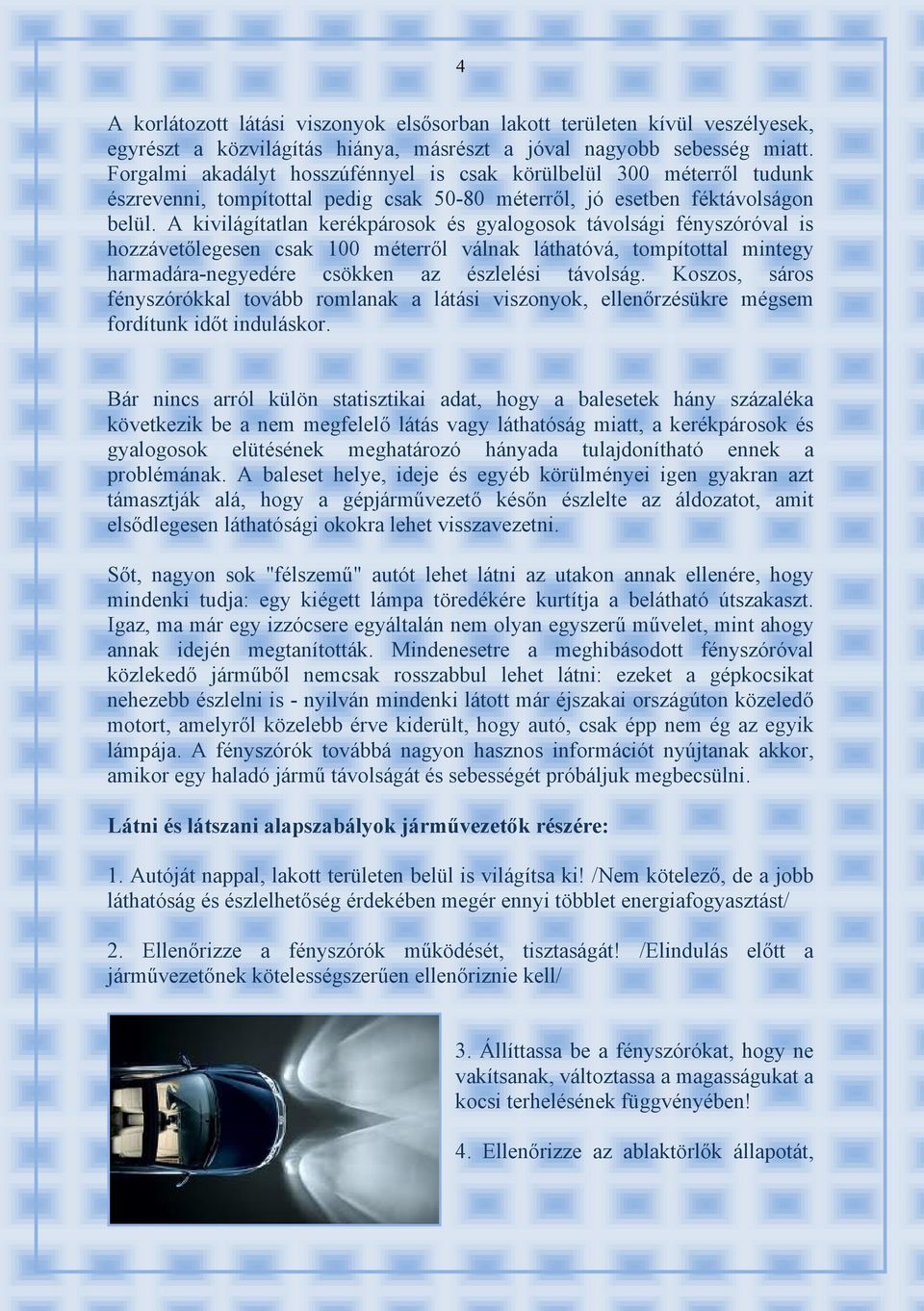 4

A korlátozott látási viszonyok elsősorban lakott területen kívül veszélyesek, egyrészt a közvilágítás hiánya, másrészt a jóval nagyobb sebesség miatt. Forgalmi akadályt hosszúfénnyel is csak körülbelül 300 méterről tudunk észrevenni, tompítottal pedig csak 50-80 méterről, jó esetben féktávolságon belül. A kivilágítatlan kerékpárosok és gyalogosok távolsági fényszóróval is hozzávetőlegesen csak 100 méterről válnak láthatóvá, tompítottal mintegy harmadára-negyedére csökken az észlelési távolság. Koszos, sáros fényszórókkal tovább romlanak a látási viszonyok, ellenőrzésükre mégsem fordítunk időt induláskor.

Bár nincs arról külön statisztikai adat, hogy a balesetek hány százaléka következik be a nem megfelelő látás vagy láthatóság miatt, a kerékpárosok és gyalogosok elütésének meghatározó hányada tulajdonítható ennek a problémának. A baleset helye, ideje és egyéb körülményei igen gyakran azt támasztják alá, hogy a gépjárművezető későn észlelte az áldozatot, amit elsődlegesen láthatósági okokra lehet visszavezetni.

Sőt, nagyon sok "félszemű" autót lehet látni az utakon annak ellenére, hogy mindenki tudja: egy kiégett lámpa töredékére kurtítja a belátható útszakaszt. Igaz, ma már egy izzócsere egyáltalán nem olyan egyszerű művelet, mint ahogy annak idején megtanították. Mindenesetre a meghibásodott fényszóróval közlekedő járműből nemcsak rosszabbul lehet látni: ezeket a gépkocsikat nehezebb észlelni is - nyilván mindenki látott már éjszakai országúton közeledő motort, amelyről közelebb érve kiderült, hogy autó, csak épp nem ég az egyik lámpája. A fényszórók továbbá nagyon hasznos információt nyújtanak akkor, amikor egy haladó jármű távolságát és sebességét próbáljuk megbecsülni.

Látni és látszani alapszabályok járművezetők részére:

1. Autóját nappal, lakott területen belül is világítsa ki! /Nem kötelező, de a jobb láthatóság és észlelhetőség érdekében megér ennyi többlet energiafogyasztást/

2. Ellenőrizze a fényszórók működését, tisztaságát! /Elindulás előtt a járművezetőnek kötelességszerűen ellenőriznie kell/

3. Állíttassa be a fényszórókat, hogy ne vakítsanak, változtassa a magasságukat a kocsi terhelésének függvényében!

4. Ellenőrizze az ablaktörlők állapotát,